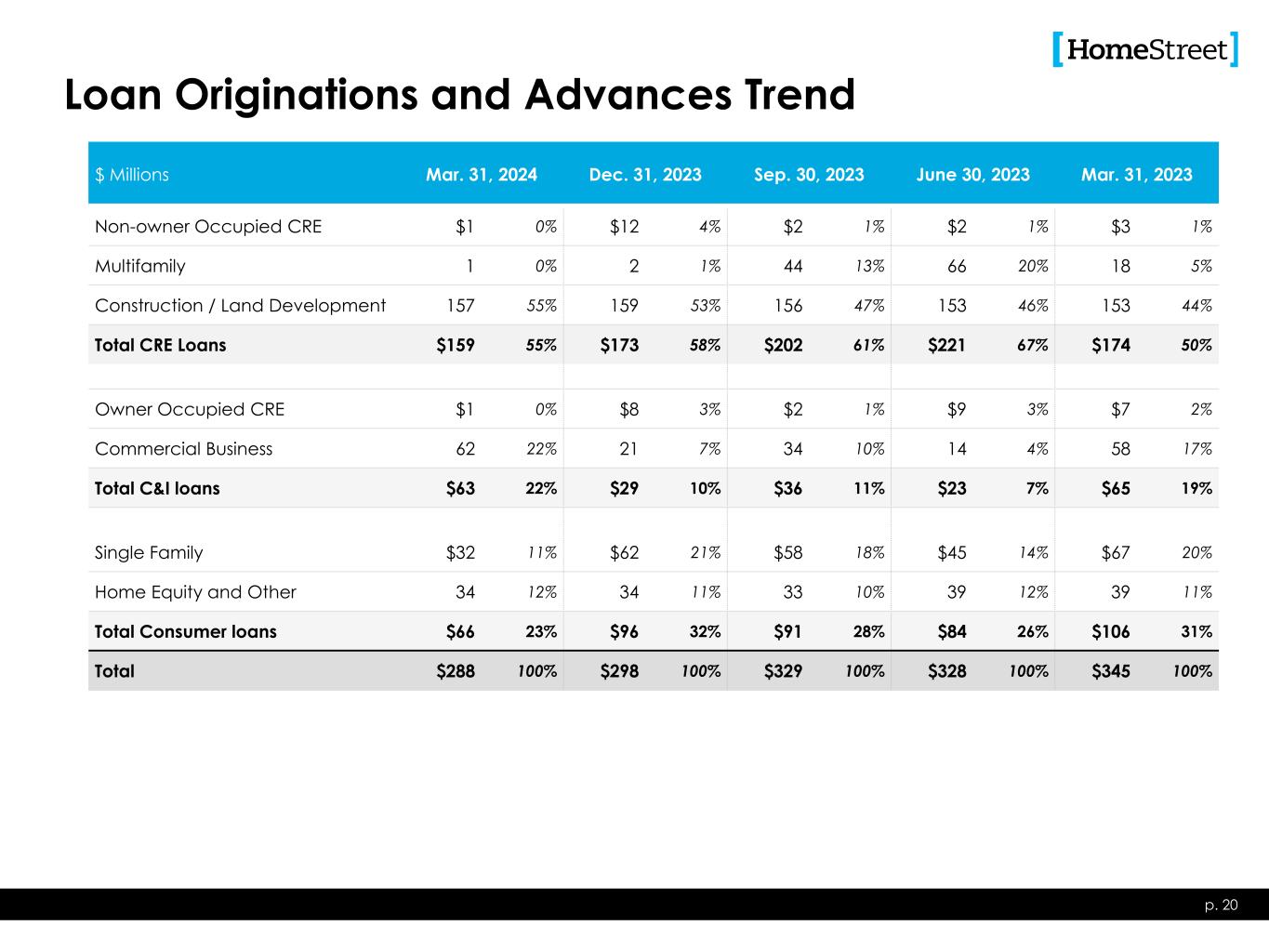 [HomeStreet]

Loan Originations and Advances Trend

| $ Millions | Mar. 31, 2024 | | Dec. 31, 2023 | | Sep. 30, 2023 | | June 30, 2023 | | Mar. 31, 2023 | |
|---|---|---|---|---|---|---|---|---|---|---|
| Non-owner Occupied CRE | $1 | 0% | $12 | 4% | $2 | 1% | $2 | 1% | $3 | 1% |
| Multifamily | 1 | 0% | 2 | 1% | 44 | 13% | 66 | 20% | 18 | 5% |
| Construction / Land Development | 157 | 55% | 159 | 53% | 156 | 47% | 153 | 46% | 153 | 44% |
| Total CRE Loans | $159 | 55% | $173 | 58% | $202 | 61% | $221 | 67% | $174 | 50% |
| | | | | | | | | | | |
| Owner Occupied CRE | $1 | 0% | $8 | 3% | $2 | 1% | $9 | 3% | $7 | 2% |
| Commercial Business | 62 | 22% | 21 | 7% | 34 | 10% | 14 | 4% | 58 | 17% |
| Total C&I loans | $63 | 22% | $29 | 10% | $36 | 11% | $23 | 7% | $65 | 19% |
| | | | | | | | | | | |
| Single Family | $32 | 11% | $62 | 21% | $58 | 18% | $45 | 14% | $67 | 20% |
| Home Equity and Other | 34 | 12% | 34 | 11% | 33 | 10% | 39 | 12% | 39 | 11% |
| Total Consumer loans | $66 | 23% | $96 | 32% | $91 | 28% | $84 | 26% | $106 | 31% |
| Total | $288 | 100% | $298 | 100% | $329 | 100% | $328 | 100% | $345 | 100% |

p. 20